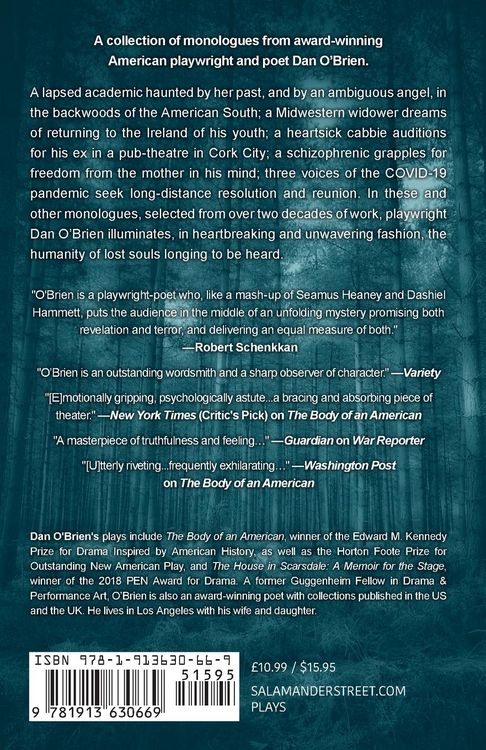 A collection of monologues from award-winning American playwright and poet Dan O'Brien.

A lapsed academic haunted by her past, and by an ambiguous angel, in the backwoods of the American South; a Midwestern widower dreams of returning to the Ireland of his youth; a heartsick cabbie auditions for his ex in a pub-theatre in Cork City; a schizophrenic grapples for freedom from the mother in his mind; three voices of the COVID-19 pandemic seek long-distance resolution and reunion. In these and other monologues, selected from over two decades of work, playwright Dan O'Brien illuminates, in heartbreaking and unwavering fashion, the humanity of lost souls longing to be heard.

"O'Brien is a playwright-poet who, like a mash-up of Seamus Heaney and Dashiel Hammett, puts the audience in the middle of an unfolding mystery promising both revelation and terror, and delivering an equal measure of both."
—Robert Schenkkan

"O'Brien is an outstanding wordsmith and a sharp observer of character." —Variety

"[E]motionally gripping, psychologically astute...a bracing and absorbing piece of theater." —New York Times (Critic's Pick) on The Body of an American

"A masterpiece of truthfulness and feeling..." —Guardian on War Reporter

"[U]tterly riveting...frequently exhilarating..." —Washington Post on The Body of an American

Dan O'Brien's plays include The Body of an American, winner of the Edward M. Kennedy Prize for Drama Inspired by American History, as well as the Horton Foote Prize for Outstanding New American Play, and The House in Scarsdale: A Memoir for the Stage, winner of the 2018 PEN Award for Drama. A former Guggenheim Fellow in Drama & Performance Art, O'Brien is also an award-winning poet with collections published in the US and the UK. He lives in Los Angeles with his wife and daughter.

ISBN 978-1-913630-66-9

51595

9 781913 630669

£10.99 / $15.95

SALAMANDERSTREET.COM
PLAYS